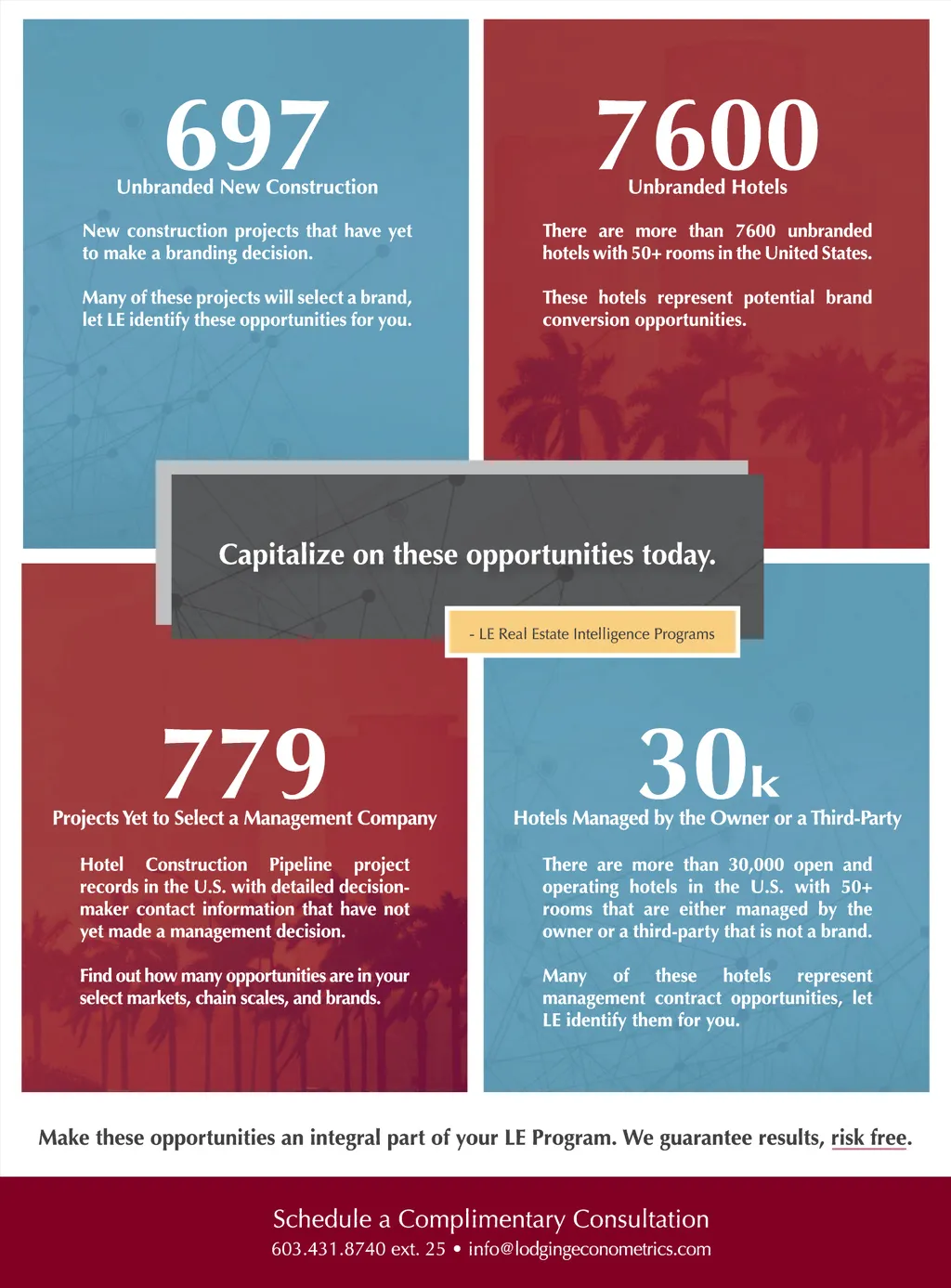 697
Unbranded New Construction

New construction projects that have yet to make a branding decision.

Many of these projects will select a brand, let LE identify these opportunities for you.

7600
Unbranded Hotels

There are more than 7600 unbranded hotels with 50+ rooms in the United States.

These hotels represent potential brand conversion opportunities.

Capitalize on these opportunities today.

- LE Real Estate Intelligence Programs

779
Projects Yet to Select a Management Company

Hotel Construction Pipeline project records in the U.S. with detailed decision-maker contact information that have not yet made a management decision.

Find out how many opportunities are in your select markets, chain scales, and brands.

30k
Hotels Managed by the Owner or a Third-Party

There are more than 30,000 open and operating hotels in the U.S. with 50+ rooms that are either managed by the owner or a third-party that is not a brand.

Many of these hotels represent management contract opportunities, let LE identify them for you.

Make these opportunities an integral part of your LE Program. We guarantee results, risk free.

Schedule a Complimentary Consultation
603.431.8740 ext. 25 • info@lodgingeconometrics.com